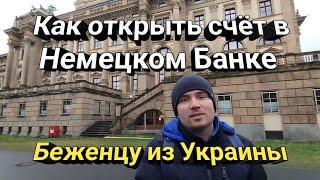 Как открыть счёт в Немецком Банке

Беженцу из Украины